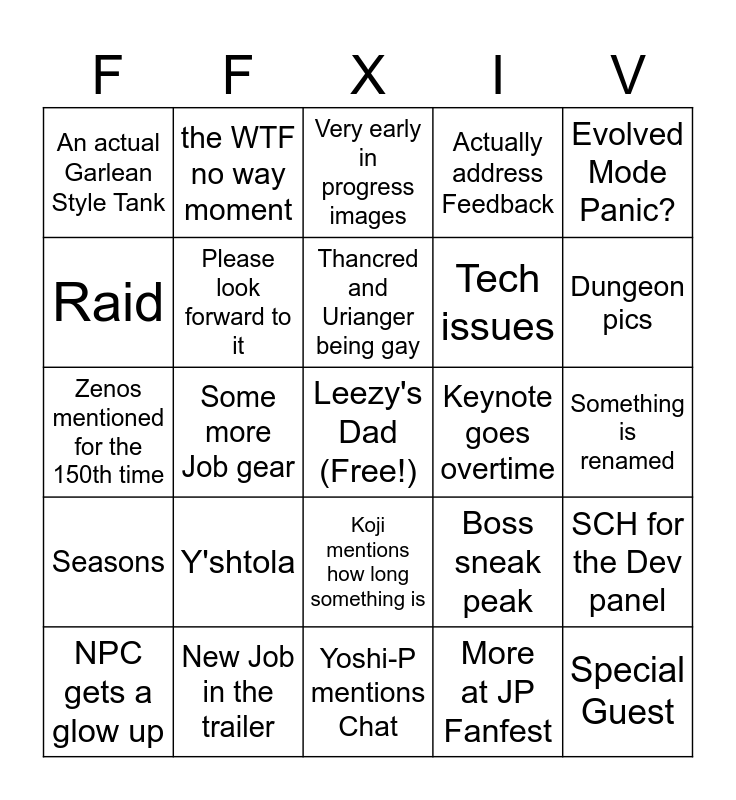 | F | F | X | I | V |
|---|---|---|---|---|
| An actual Garlean Style Tank | the WTF no way moment | Very early in progress images | Actually address Feedback | Evolved Mode Panic? |
| Raid | Please look forward to it | Thancred and Urianger being gay | Tech issues | Dungeon pics |
| Zenos mentioned for the 150th time | Some more Job gear | Leezy's Dad (Free!) | Keynote goes overtime | Something is renamed |
| Seasons | Y'shtola | Koji mentions how long something is | Boss sneak peak | SCH for the Dev panel |
| NPC gets a glow up | New Job in the trailer | Yoshi-P mentions Chat | More at JP Fanfest | Special Guest |